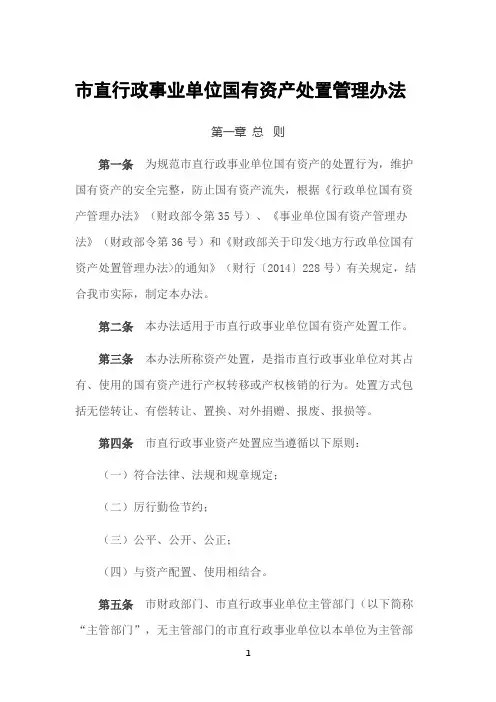 市直行政事业单位国有资产处置管理办法

第一章 总 则

第一条 为规范市直行政事业单位国有资产的处置行为，维护国有资产的安全完整，防止国有资产流失，根据《行政单位国有资产管理办法》（财政部令第35号）、《事业单位国有资产管理办法》（财政部令第36号）和《财政部关于印发<地方行政单位国有资产处置管理办法>的通知》（财行〔2014〕228号）有关规定，结合我市实际，制定本办法。

第二条 本办法适用于市直行政事业单位国有资产处置工作。

第三条 本办法所称资产处置，是指市直行政事业单位对其占有、使用的国有资产进行产权转移或产权核销的行为。处置方式包括无偿转让、有偿转让、置换、对外捐赠、报废、报损等。

第四条 市直行政事业资产处置应当遵循以下原则：

（一）符合法律、法规和规章规定；

（二）厉行勤俭节约；

（三）公平、公开、公正；

（四）与资产配置、使用相结合。

第五条 市财政部门、市直行政事业单位主管部门（以下简称“主管部门”，无主管部门的市直行政事业单位以本单位为主管部

1